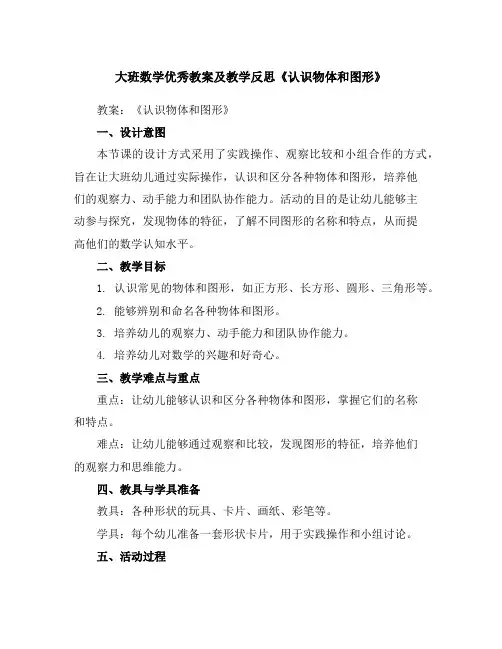 大班数学优秀教案及教学反思《认识物体和图形》

教案：《认识物体和图形》

一、设计意图

本节课的设计方式采用了实践操作、观察比较和小组合作的方式，旨在让大班幼儿通过实际操作，认识和区分各种物体和图形，培养他们的观察力、动手能力和团队协作能力。活动的目的是让幼儿能够主动参与探究，发现物体的特征，了解不同图形的名称和特点，从而提高他们的数学认知水平。

二、教学目标

1. 认识常见的物体和图形，如正方形、长方形、圆形、三角形等。

2. 能够辨别和命名各种物体和图形。

3. 培养幼儿的观察力、动手能力和团队协作能力。

4. 培养幼儿对数学的兴趣和好奇心。

三、教学难点与重点

重点：让幼儿能够认识和区分各种物体和图形，掌握它们的名称和特点。

难点：让幼儿能够通过观察和比较，发现图形的特征，培养他们的观察力和思维能力。

四、教具与学具准备

教具：各种形状的玩具、卡片、画纸、彩笔等。

学具：每个幼儿准备一套形状卡片，用于实践操作和小组讨论。

五、活动过程